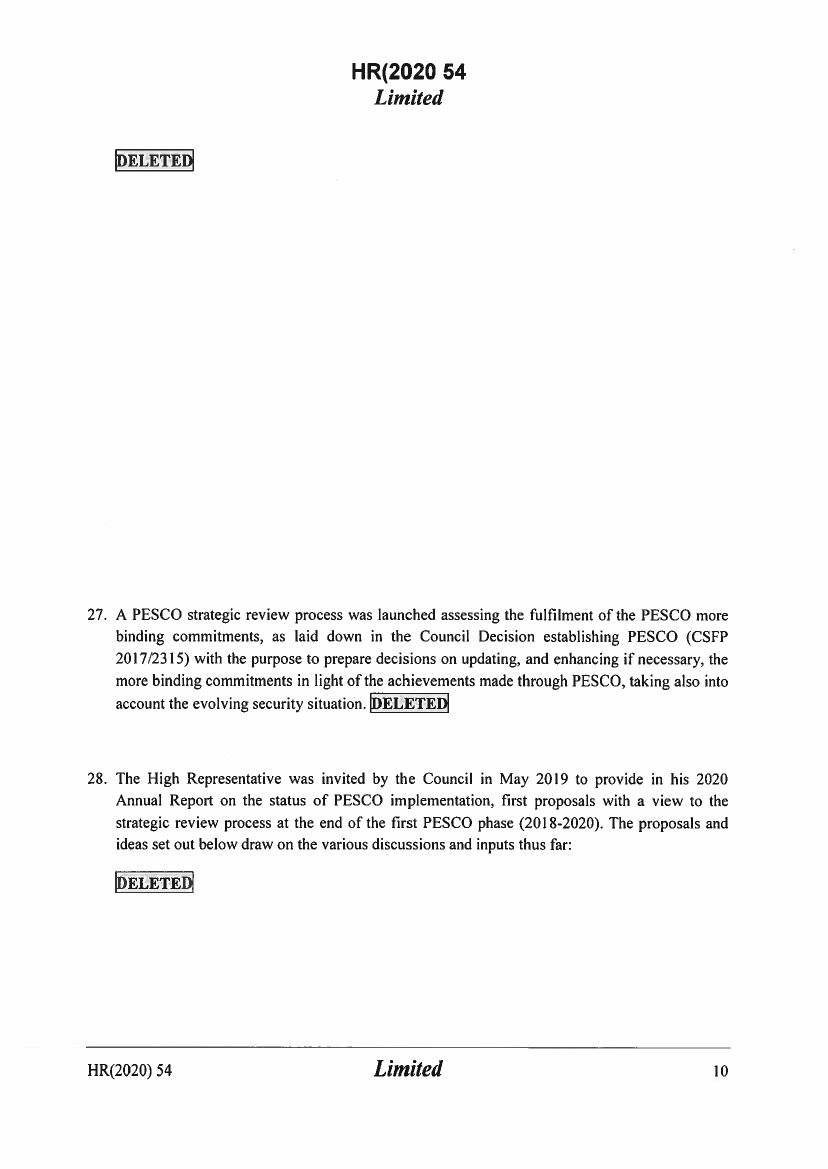 HR(2020 54
Limited

DELETED

27. A PESCO strategic review process was launched assessing the fulfilment of the PESCO more binding commitments, as laid down in the Council Decision establishing PESCO (CSFP 2017/2315) with the purpose to prepare decisions on updating, and enhancing if necessary, the more binding commitments in light of the achievements made through PESCO, taking also into account the evolving security situation. DELETED

28. The High Representative was invited by the Council in May 2019 to provide in his 2020 Annual Report on the status of PESCO implementation, first proposals with a view to the strategic review process at the end of the first PESCO phase (2018-2020). The proposals and ideas set out below draw on the various discussions and inputs thus far:

DELETED

HR(2020) 54 Limited 10